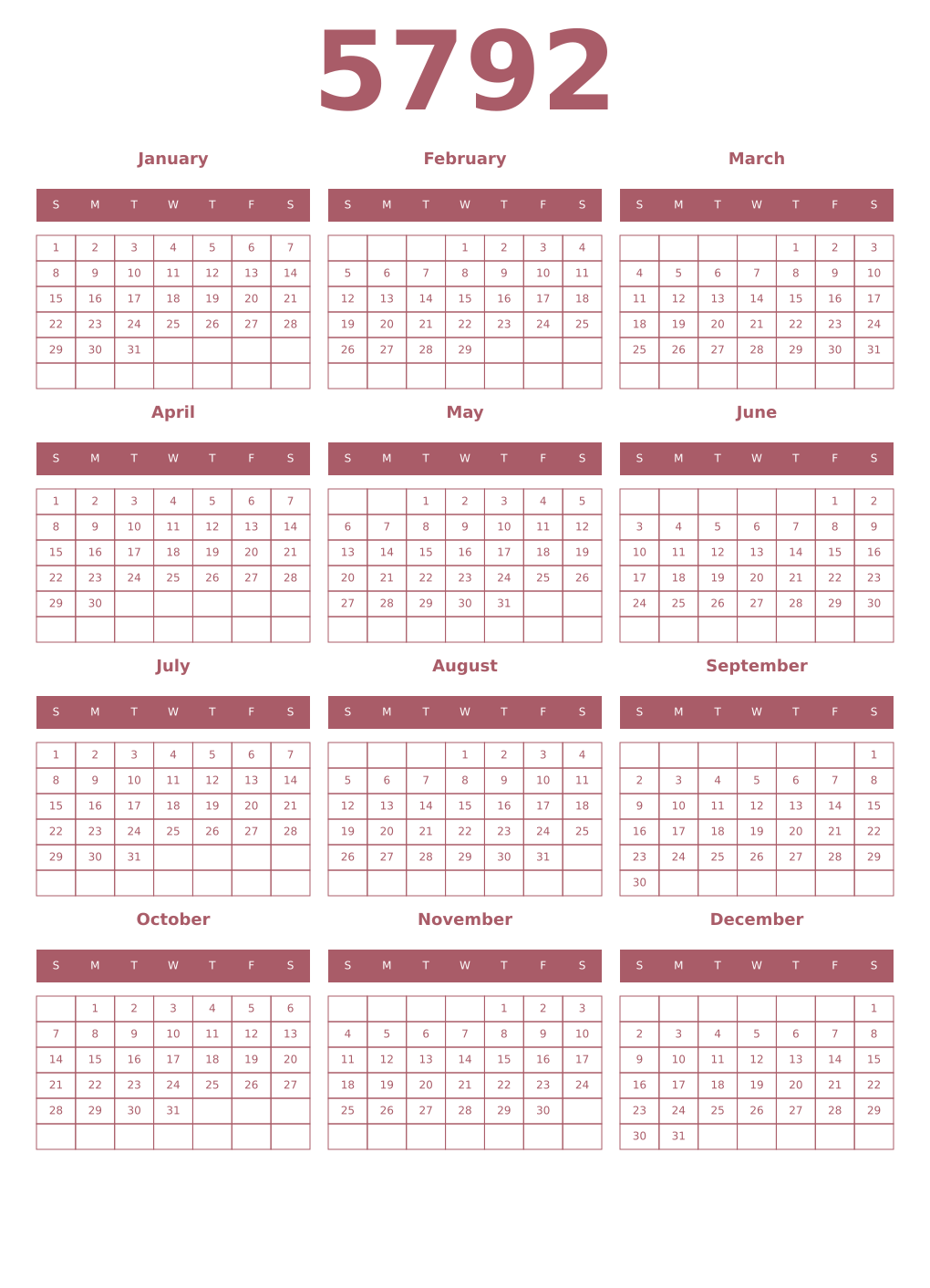 5792

January

| S | M | T | W | T | F | S |
|---|---|---|---|---|---|---|
| 1 | 2 | 3 | 4 | 5 | 6 | 7 |
| 8 | 9 | 10 | 11 | 12 | 13 | 14 |
| 15 | 16 | 17 | 18 | 19 | 20 | 21 |
| 22 | 23 | 24 | 25 | 26 | 27 | 28 |
| 29 | 30 | 31 | | | | |
| | | | | | | |

February

| S | M | T | W | T | F | S |
|---|---|---|---|---|---|---|
| | | | 1 | 2 | 3 | 4 |
| 5 | 6 | 7 | 8 | 9 | 10 | 11 |
| 12 | 13 | 14 | 15 | 16 | 17 | 18 |
| 19 | 20 | 21 | 22 | 23 | 24 | 25 |
| 26 | 27 | 28 | 29 | | | |
| | | | | | | |

March

| S | M | T | W | T | F | S |
|---|---|---|---|---|---|---|
| | | | | 1 | 2 | 3 |
| 4 | 5 | 6 | 7 | 8 | 9 | 10 |
| 11 | 12 | 13 | 14 | 15 | 16 | 17 |
| 18 | 19 | 20 | 21 | 22 | 23 | 24 |
| 25 | 26 | 27 | 28 | 29 | 30 | 31 |
| | | | | | | |

April

| S | M | T | W | T | F | S |
|---|---|---|---|---|---|---|
| 1 | 2 | 3 | 4 | 5 | 6 | 7 |
| 8 | 9 | 10 | 11 | 12 | 13 | 14 |
| 15 | 16 | 17 | 18 | 19 | 20 | 21 |
| 22 | 23 | 24 | 25 | 26 | 27 | 28 |
| 29 | 30 | | | | | |
| | | | | | | |

May

| S | M | T | W | T | F | S |
|---|---|---|---|---|---|---|
| | | 1 | 2 | 3 | 4 | 5 |
| 6 | 7 | 8 | 9 | 10 | 11 | 12 |
| 13 | 14 | 15 | 16 | 17 | 18 | 19 |
| 20 | 21 | 22 | 23 | 24 | 25 | 26 |
| 27 | 28 | 29 | 30 | 31 | | |
| | | | | | | |

June

| S | M | T | W | T | F | S |
|---|---|---|---|---|---|---|
| | | | | | 1 | 2 |
| 3 | 4 | 5 | 6 | 7 | 8 | 9 |
| 10 | 11 | 12 | 13 | 14 | 15 | 16 |
| 17 | 18 | 19 | 20 | 21 | 22 | 23 |
| 24 | 25 | 26 | 27 | 28 | 29 | 30 |
| | | | | | | |

July

| S | M | T | W | T | F | S |
|---|---|---|---|---|---|---|
| 1 | 2 | 3 | 4 | 5 | 6 | 7 |
| 8 | 9 | 10 | 11 | 12 | 13 | 14 |
| 15 | 16 | 17 | 18 | 19 | 20 | 21 |
| 22 | 23 | 24 | 25 | 26 | 27 | 28 |
| 29 | 30 | 31 | | | | |
| | | | | | | |

August

| S | M | T | W | T | F | S |
|---|---|---|---|---|---|---|
| | | | 1 | 2 | 3 | 4 |
| 5 | 6 | 7 | 8 | 9 | 10 | 11 |
| 12 | 13 | 14 | 15 | 16 | 17 | 18 |
| 19 | 20 | 21 | 22 | 23 | 24 | 25 |
| 26 | 27 | 28 | 29 | 30 | 31 | |
| | | | | | | |

September

| S | M | T | W | T | F | S |
|---|---|---|---|---|---|---|
| | | | | | | 1 |
| 2 | 3 | 4 | 5 | 6 | 7 | 8 |
| 9 | 10 | 11 | 12 | 13 | 14 | 15 |
| 16 | 17 | 18 | 19 | 20 | 21 | 22 |
| 23 | 24 | 25 | 26 | 27 | 28 | 29 |
| 30 | | | | | | |

October

| S | M | T | W | T | F | S |
|---|---|---|---|---|---|---|
| | 1 | 2 | 3 | 4 | 5 | 6 |
| 7 | 8 | 9 | 10 | 11 | 12 | 13 |
| 14 | 15 | 16 | 17 | 18 | 19 | 20 |
| 21 | 22 | 23 | 24 | 25 | 26 | 27 |
| 28 | 29 | 30 | 31 | | | |
| | | | | | | |

November

| S | M | T | W | T | F | S |
|---|---|---|---|---|---|---|
| | | | | 1 | 2 | 3 |
| 4 | 5 | 6 | 7 | 8 | 9 | 10 |
| 11 | 12 | 13 | 14 | 15 | 16 | 17 |
| 18 | 19 | 20 | 21 | 22 | 23 | 24 |
| 25 | 26 | 27 | 28 | 29 | 30 | |
| | | | | | | |

December

| S | M | T | W | T | F | S |
|---|---|---|---|---|---|---|
| | | | | | | 1 |
| 2 | 3 | 4 | 5 | 6 | 7 | 8 |
| 9 | 10 | 11 | 12 | 13 | 14 | 15 |
| 16 | 17 | 18 | 19 | 20 | 21 | 22 |
| 23 | 24 | 25 | 26 | 27 | 28 | 29 |
| 30 | 31 | | | | | |